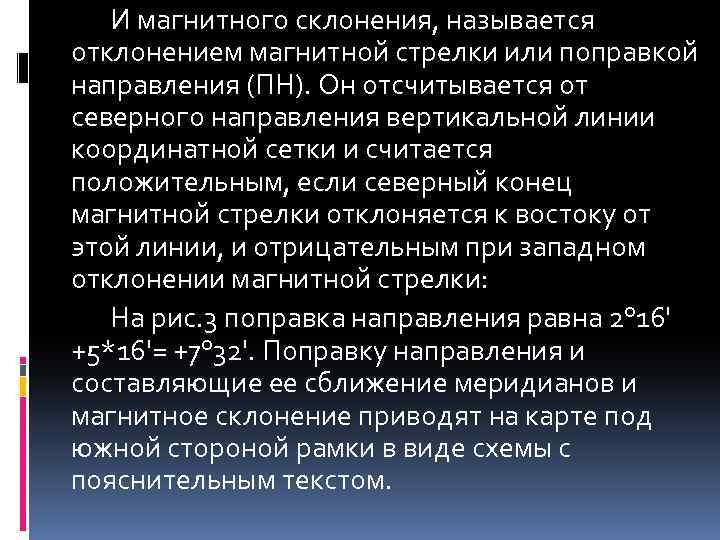 И магнитного склонения, называется отклонением магнитной стрелки или поправкой направления (ПН). Он отсчитывается от северного направления вертикальной линии координатной сетки и считается положительным, если северный конец магнитной стрелки отклоняется к востоку от этой линии, и отрицательным при западном отклонении магнитной стрелки:

На рис.3 поправка направления равна 2°16' +5*16'= +7°32'. Поправку направления и составляющие ее сближение меридианов и магнитное склонение приводят на карте под южной стороной рамки в виде схемы с пояснительным текстом.